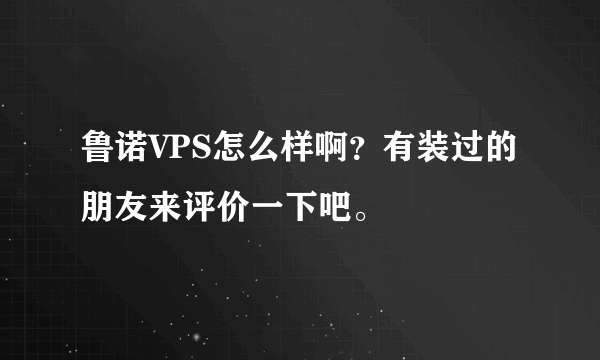 鲁诺VPS怎么样啊？有装过的朋友来评价一下吧。